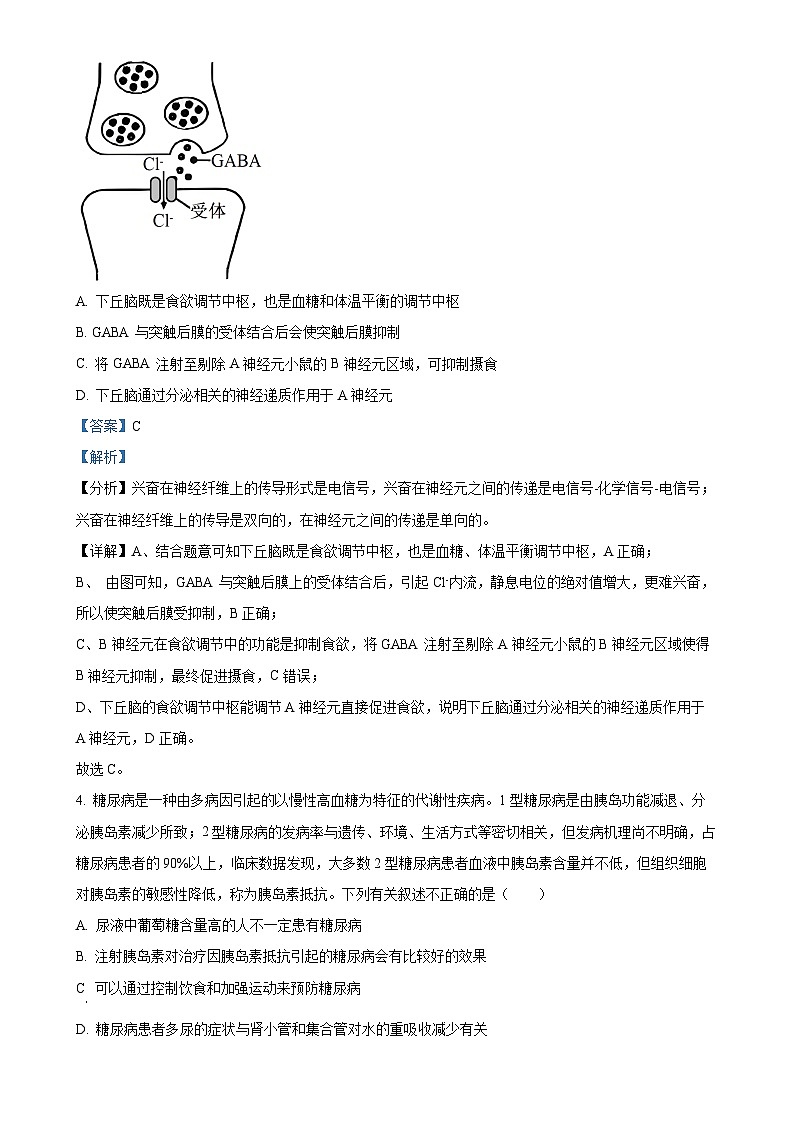 $Cl^-$
GABA
$Cl^-$
受体

A. 下丘脑既是食欲调节中枢，也是血糖和体温平衡的调节中枢
B. GABA 与突触后膜的受体结合后会使突触后膜抑制
C. 将 GABA 注射至剔除 A 神经元小鼠的 B 神经元区域，可抑制摄食
D. 下丘脑通过分泌相关的神经递质作用于 A 神经元

【答案】C

【解析】

【分析】兴奋在神经纤维上的传导形式是电信号，兴奋在神经元之间的传递是电信号-化学信号-电信号；兴奋在神经纤维上的传导是双向的，在神经元之间的传递是单向的。

【详解】A、结合题意可知下丘脑既是食欲调节中枢，也是血糖、体温平衡调节中枢，A 正确；

B、 由图可知，GABA 与突触后膜上的受体结合后，引起 $Cl^-$内流，静息电位的绝对值增大，更难兴奋，所以使突触后膜受抑制，B 正确；

C、B 神经元在食欲调节中的功能是抑制食欲，将 GABA 注射至剔除 A 神经元小鼠的 B 神经元区域使得 B 神经元抑制，最终促进摄食，C 错误；

D、下丘脑的食欲调节中枢能调节 A 神经元直接促进食欲，说明下丘脑通过分泌相关的神经递质作用于 A 神经元，D 正确。

故选 C。

4. 糖尿病是一种由多病因引起的以慢性高血糖为特征的代谢性疾病。1 型糖尿病是由胰岛功能减退、分泌胰岛素减少所致；2 型糖尿病的发病率与遗传、环境、生活方式等密切相关，但发病机理尚不明确，占糖尿病患者的 90%以上，临床数据发现，大多数 2 型糖尿病患者血液中胰岛素含量并不低，但组织细胞对胰岛素的敏感性降低，称为胰岛素抵抗。下列有关叙述不正确的是（　　）

A. 尿液中葡萄糖含量高的人不一定患有糖尿病
B. 注射胰岛素对治疗因胰岛素抵抗引起的糖尿病会有比较好的效果
C. 可以通过控制饮食和加强运动来预防糖尿病
D. 糖尿病患者多尿的症状与肾小管和集合管对水的重吸收减少有关